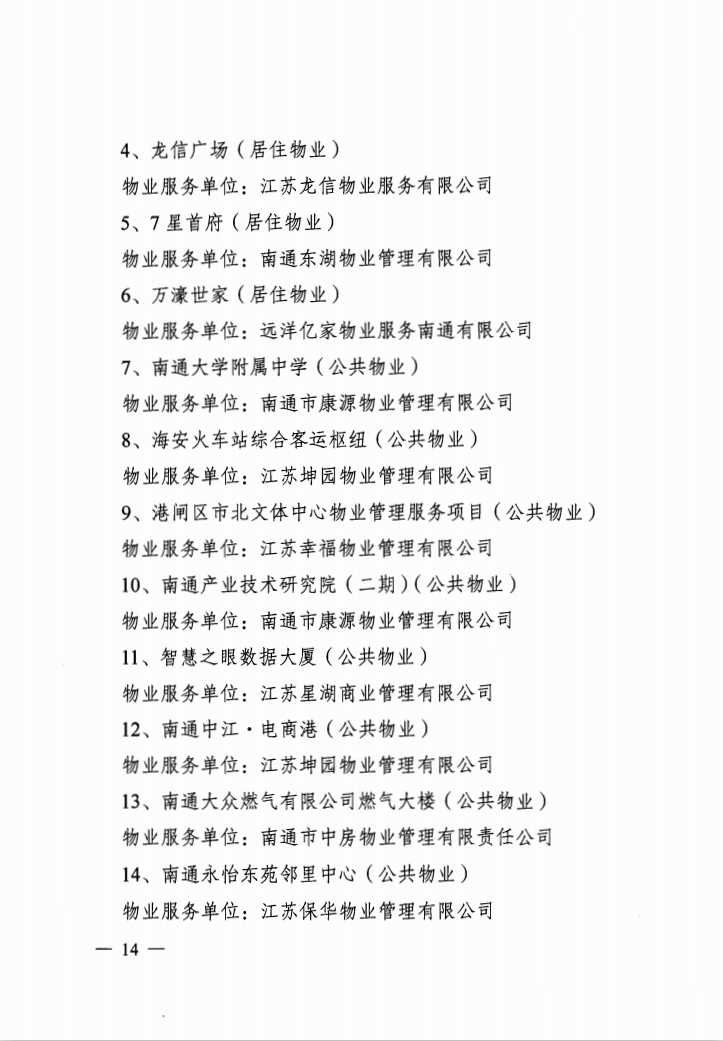 4、龙信广场（居住物业）

物业服务单位：江苏龙信物业服务有限公司

5、7星首府（居住物业）

物业服务单位：南通东湖物业管理有限公司

6、万濠世家（居住物业）

物业服务单位：远洋亿家物业服务南通有限公司

7、南通大学附属中学（公共物业）

物业服务单位：南通市康源物业管理有限公司

8、海安火车站综合客运枢纽（公共物业）

物业服务单位：江苏坤园物业管理有限公司

9、港闸区市北文体中心物业管理服务项目（公共物业）

物业服务单位：江苏幸福物业管理有限公司

10、南通产业技术研究院（二期）（公共物业）

物业服务单位：南通市康源物业管理有限公司

11、智慧之眼数据大厦（公共物业）

物业服务单位：江苏星湖商业管理有限公司

12、南通中江·电商港（公共物业）

物业服务单位：江苏坤园物业管理有限公司

13、南通大众燃气有限公司燃气大楼（公共物业）

物业服务单位：南通市中房物业管理有限责任公司

14、南通永怡东苑邻里中心（公共物业）

物业服务单位：江苏保华物业管理有限公司

— 14 —